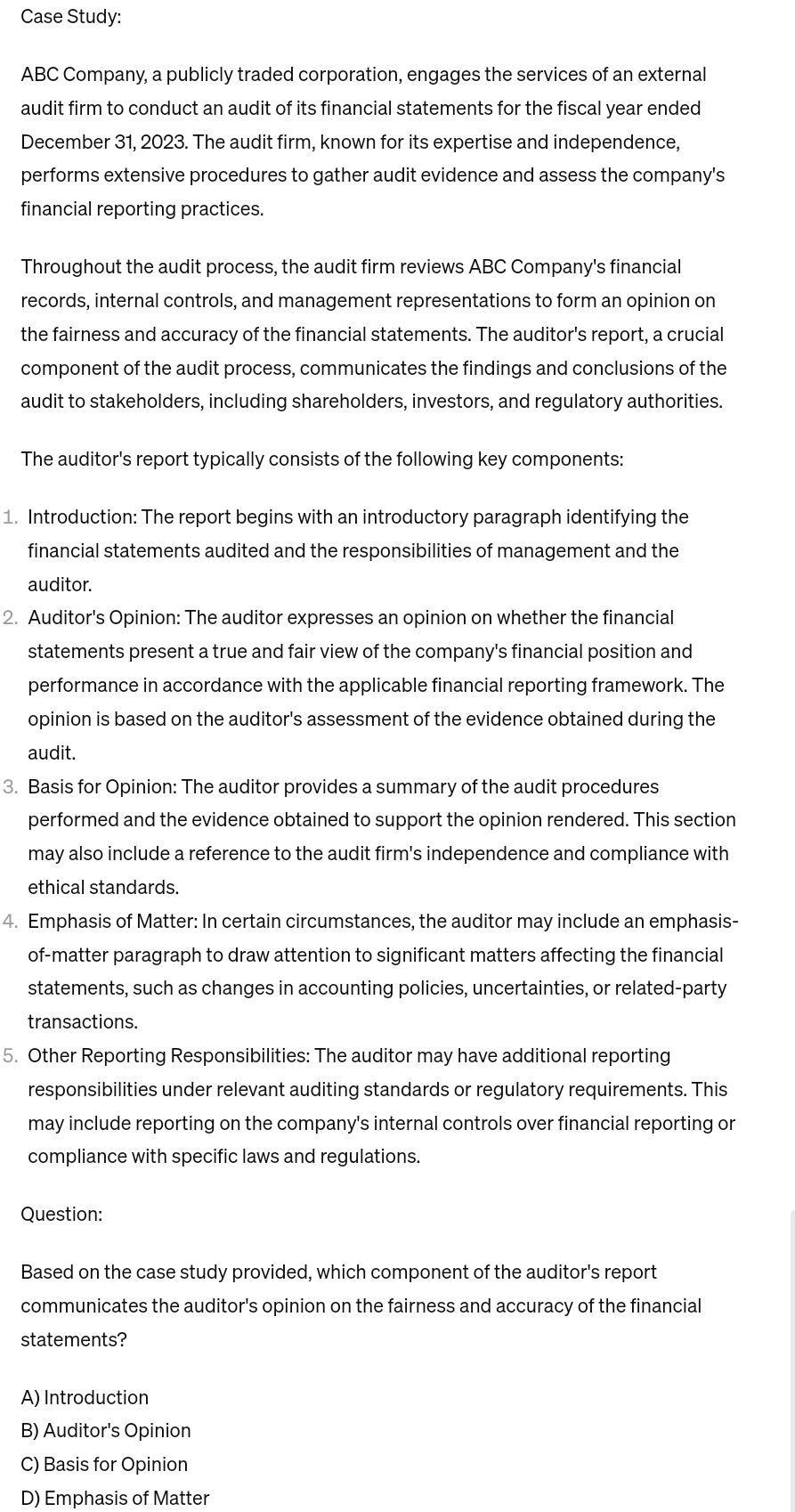 Case Study:

ABC Company, a publicly traded corporation, engages the services of an external audit firm to conduct an audit of its financial statements for the fiscal year ended December 31, 2023. The audit firm, known for its expertise and independence, performs extensive procedures to gather audit evidence and assess the company's financial reporting practices.

Throughout the audit process, the audit firm reviews ABC Company's financial records, internal controls, and management representations to form an opinion on the fairness and accuracy of the financial statements. The auditor's report, a crucial component of the audit process, communicates the findings and conclusions of the audit to stakeholders, including shareholders, investors, and regulatory authorities.

The auditor's report typically consists of the following key components:

1. Introduction: The report begins with an introductory paragraph identifying the financial statements audited and the responsibilities of management and the auditor.
2. Auditor's Opinion: The auditor expresses an opinion on whether the financial statements present a true and fair view of the company's financial position and performance in accordance with the applicable financial reporting framework. The opinion is based on the auditor's assessment of the evidence obtained during the audit.
3. Basis for Opinion: The auditor provides a summary of the audit procedures performed and the evidence obtained to support the opinion rendered. This section may also include a reference to the audit firm's independence and compliance with ethical standards.
4. Emphasis of Matter: In certain circumstances, the auditor may include an emphasis-of-matter paragraph to draw attention to significant matters affecting the financial statements, such as changes in accounting policies, uncertainties, or related-party transactions.
5. Other Reporting Responsibilities: The auditor may have additional reporting responsibilities under relevant auditing standards or regulatory requirements. This may include reporting on the company's internal controls over financial reporting or compliance with specific laws and regulations.

Question:

Based on the case study provided, which component of the auditor's report communicates the auditor's opinion on the fairness and accuracy of the financial statements?

A) Introduction
B) Auditor's Opinion
C) Basis for Opinion
D) Emphasis of Matter